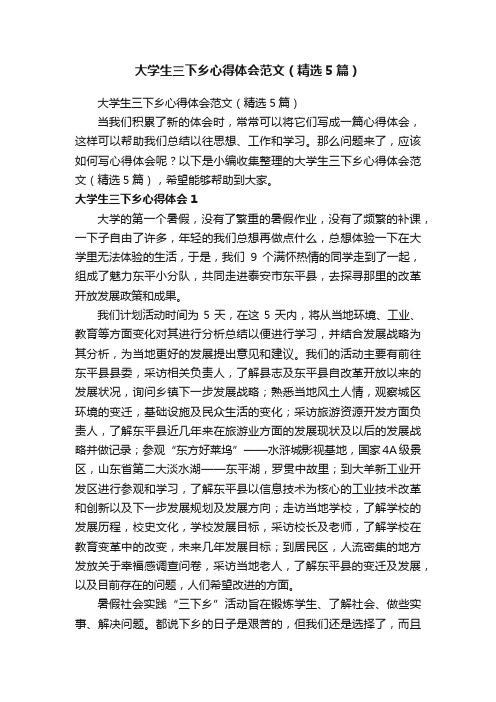 大学生三下乡心得体会范文（精选5篇）

大学生三下乡心得体会范文（精选5篇）

当我们积累了新的体会时，常常可以将它们写成一篇心得体会，这样可以帮助我们总结以往思想、工作和学习。那么问题来了，应该如何写心得体会呢？以下是小编收集整理的大学生三下乡心得体会范文（精选5篇），希望能够帮助到大家。

大学生三下乡心得体会1

大学的第一个暑假，没有了繁重的暑假作业，没有了频繁的补课，一下子自由了许多，年轻的我们总想再做点什么，总想体验一下在大学里无法体验的生活，于是，我们 9 个满怀热情的同学走到了一起，组成了魅力东平小分队，共同走进泰安市东平县，去探寻那里的改革开放发展政策和成果。

我们计划活动时间为 5 天，在这 5 天内，将从当地环境、工业、教育等方面变化对其进行分析总结以便进行学习，并结合发展战略为其分析，为当地更好的发展提出意见和建议。我们的活动主要有前往东平县县委，采访相关负责人，了解县志及东平县自改革开放以来的发展状况，询问乡镇下一步发展战略；熟悉当地风土人情，观察城区环境的变迁，基础设施及民众生活的变化；采访旅游资源开发方面负责人，了解东平县近几年来在旅游业方面的发展现状及以后的发展战略并做记录；参观“东方好莱坞”——水浒城影视基地，国家4A级景区，山东省第二大淡水湖——东平湖，罗贯中故里；到大羊新工业开发区进行参观和学习，了解东平县以信息技术为核心的工业技术改革和创新以及下一步发展规划及发展方向；走访当地学校，了解学校的发展历程，校史文化，学校发展目标，采访校长及老师，了解学校在教育变革中的改变，未来几年发展目标；到居民区，人流密集的地方发放关于幸福感调查问卷，采访当地老人，了解东平县的变迁及发展，以及目前存在的问题，人们希望改进的方面。

暑假社会实践“三下乡”活动旨在锻炼学生、了解社会、做些实事、解决问题。都说下乡的日子是艰苦的，但我们还是选择了，而且